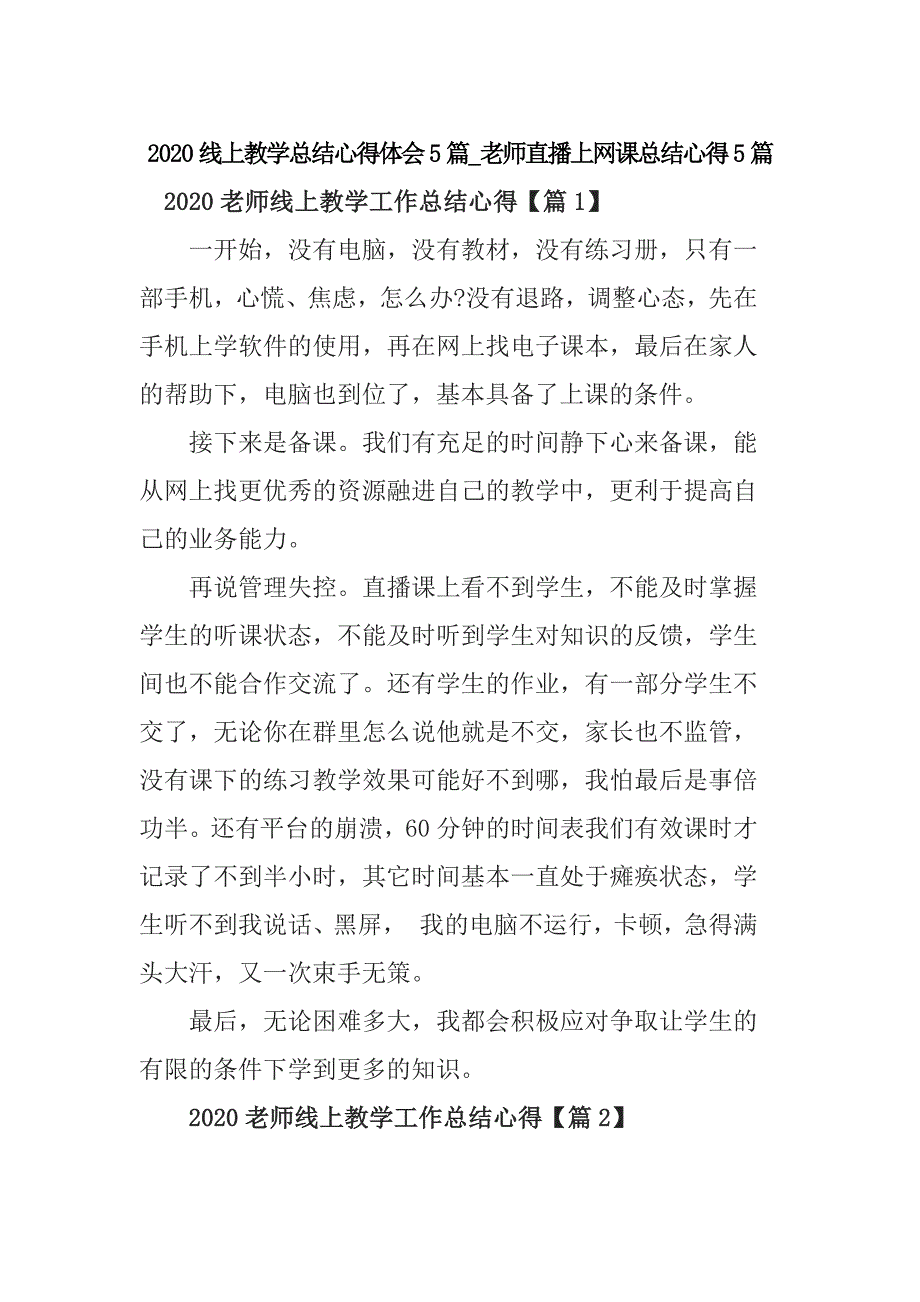 2020线上教学总结心得体会5篇_老师直播上网课总结心得5篇

2020老师线上教学工作总结心得【篇1】

一开始，没有电脑，没有教材，没有练习册，只有一部手机，心慌、焦虑，怎么办?没有退路，调整心态，先在手机上学软件的使用，再在网上找电子课本，最后在家人的帮助下，电脑也到位了，基本具备了上课的条件。

接下来是备课。我们有充足的时间静下心来备课，能从网上找更优秀的资源融进自己的教学中，更利于提高自己的业务能力。

再说管理失控。直播课上看不到学生，不能及时掌握学生的听课状态，不能及时听到学生对知识的反馈，学生间也不能合作交流了。还有学生的作业，有一部分学生不交了，无论你在群里怎么说他就是不交，家长也不监管，没有课下的练习教学效果可能好不到哪，我怕最后是事倍功半。还有平台的崩溃，60分钟的时间表我们有效课时才记录了不到半小时，其它时间基本一直处于瘫痪状态，学生听不到我说话、黑屏， 我的电脑不运行，卡顿，急得满头大汗，又一次束手无策。

最后，无论困难多大，我都会积极应对争取让学生的有限的条件下学到更多的知识。

2020老师线上教学工作总结心得【篇2】